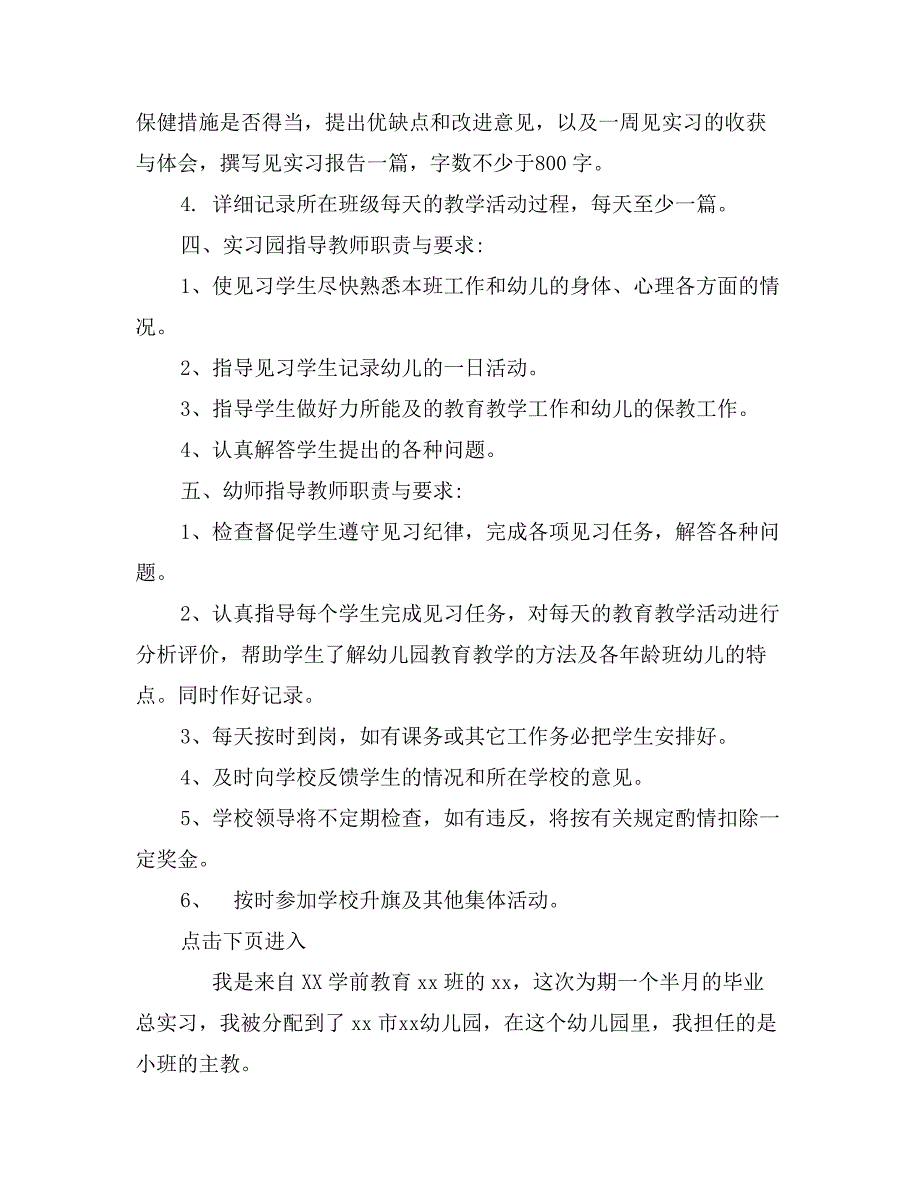 保健措施是否得当，提出优缺点和改进意见，以及一周见实习的收获与体会，撰写见实习报告一篇，字数不少于800字。

4. 详细记录所在班级每天的教学活动过程，每天至少一篇。

四、实习园指导教师职责与要求:

1、使见习学生尽快熟悉本班工作和幼儿的身体、心理各方面的情况。

2、指导见习学生记录幼儿的一日活动。

3、指导学生做好力所能及的教育教学工作和幼儿的保教工作。

4、认真解答学生提出的各种问题。

五、幼师指导教师职责与要求:

1、检查督促学生遵守见习纪律，完成各项见习任务，解答各种问题。

2、认真指导每个学生完成见习任务，对每天的教育教学活动进行分析评价，帮助学生了解幼儿园教育教学的方法及各年龄班幼儿的特点。同时作好记录。

3、每天按时到岗，如有课务或其它工作务必把学生安排好。

4、及时向学校反馈学生的情况和所在学校的意见。

5、学校领导将不定期检查，如有违反，将按有关规定酌情扣除一定奖金。

6、 按时参加学校升旗及其他集体活动。

点击下页进入

我是来自XX学前教育xx班的xx，这次为期一个半月的毕业总实习，我被分配到了xx市xx幼儿园，在这个幼儿园里，我担任的是小班的主教。